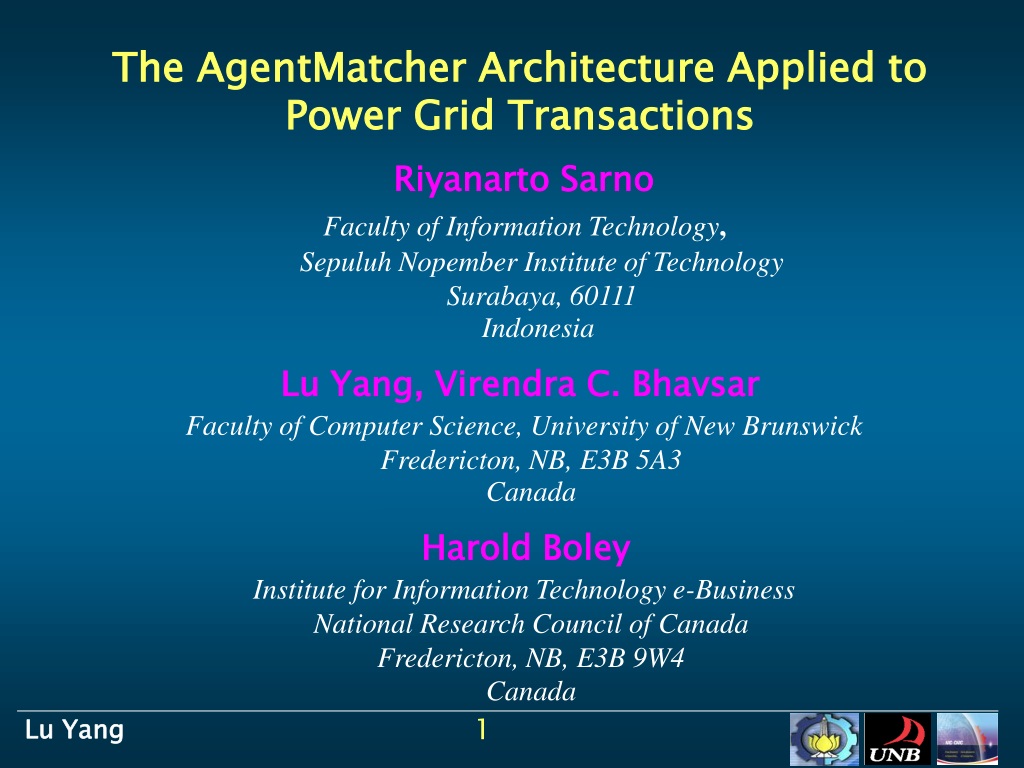 The AgentMatcher Architecture Applied to Power Grid Transactions

Riyanarto Sarno

Faculty of Information Technology,
Sepuluh Nopember Institute of Technology
Surabaya, 60111
Indonesia

Lu Yang, Virendra C. Bhavsar

Faculty of Computer Science, University of New Brunswick
Fredericton, NB, E3B 5A3
Canada

Harold Boley

Institute for Information Technology e-Business
National Research Council of Canada
Fredericton, NB, E3B 9W4
Canada

Lu Yang

1

UNB